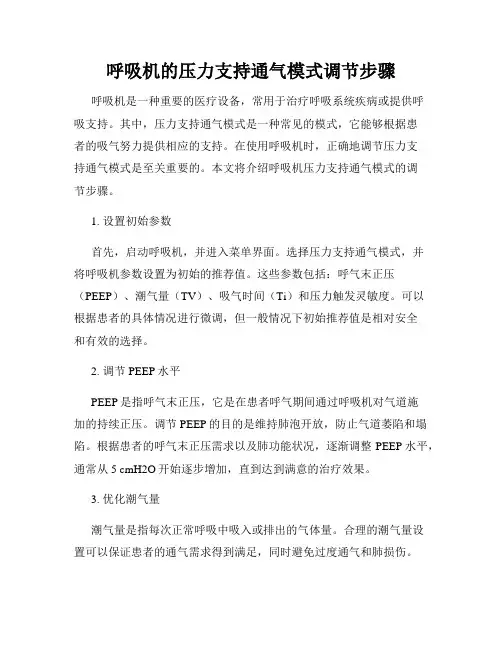 呼吸机的压力支持通气模式调节步骤

呼吸机是一种重要的医疗设备，常用于治疗呼吸系统疾病或提供呼吸支持。其中，压力支持通气模式是一种常见的模式，它能够根据患者的吸气努力提供相应的支持。在使用呼吸机时，正确地调节压力支持通气模式是至关重要的。本文将介绍呼吸机压力支持通气模式的调节步骤。

1. 设置初始参数

首先，启动呼吸机，并进入菜单界面。选择压力支持通气模式，并将呼吸机参数设置为初始的推荐值。这些参数包括：呼气末正压（PEEP）、潮气量（TV）、吸气时间（Ti）和压力触发灵敏度。可以根据患者的具体情况进行微调，但一般情况下初始推荐值是相对安全和有效的选择。

2. 调节 PEEP 水平

PEEP 是指呼气末正压，它是在患者呼气期间通过呼吸机对气道施加的持续正压。调节 PEEP 的目的是维持肺泡开放，防止气道萎陷和塌陷。根据患者的呼气末正压需求以及肺功能状况，逐渐调整 PEEP 水平，通常从 5 cmH2O 开始逐步增加，直到达到满意的治疗效果。

3. 优化潮气量

潮气量是指每次正常呼吸中吸入或排出的气体量。合理的潮气量设置可以保证患者的通气需求得到满足，同时避免过度通气和肺损伤。